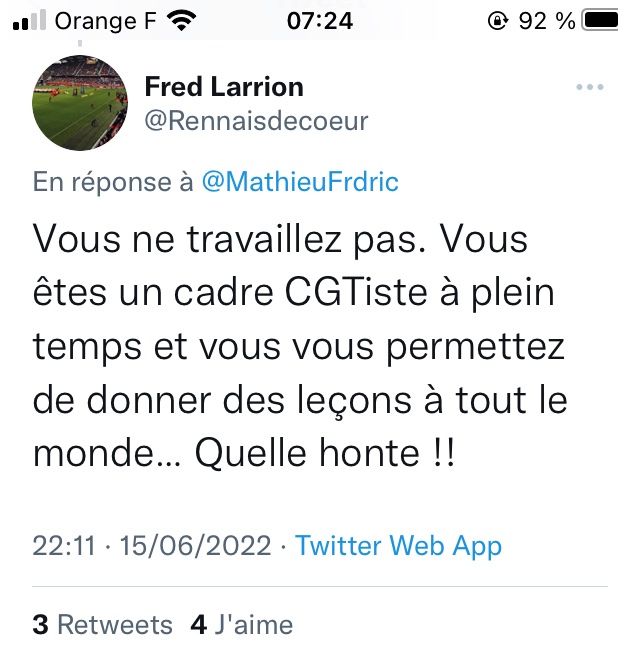 Orange F 07:24 92 %

Fred Larrion
@Rennaisdecoeur

En réponse à @MathieuFrdric

Vous ne travaillez pas. Vous êtes un cadre CGTiste à plein temps et vous vous permettez de donner des leçons à tout le monde... Quelle honte !!

22:11 · 15/06/2022 · Twitter Web App

3 Retweets 4 J'aime